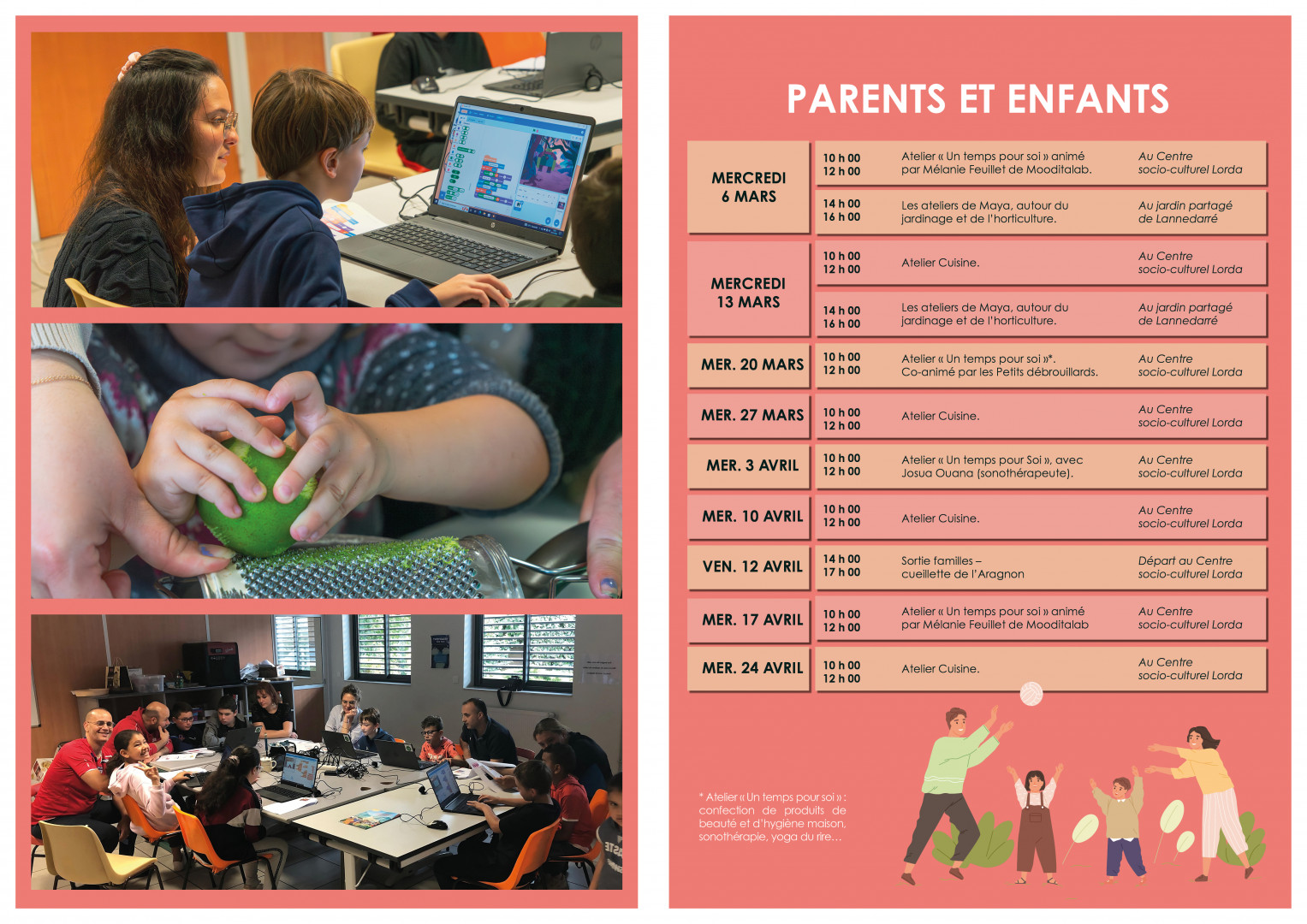 PARENTS ET ENFANTS

| | | | |
|---|---|---|---|
| MERCREDI 6 MARS | 10 h 00 12 h 00 | Atelier « Un temps pour soi » animé par Mélanie Feuillet de Mooditalab. | Au Centre socio-culturel Lorda |
| | 14 h 00 16 h 00 | Les ateliers de Maya, autour du jardinage et de l'horticulture. | Au jardin partagé de Lannedarré |
| MERCREDI 13 MARS | 10 h 00 12 h 00 | Atelier Cuisine. | Au Centre socio-culturel Lorda |
| | 14 h 00 16 h 00 | Les ateliers de Maya, autour du jardinage et de l'horticulture. | Au jardin partagé de Lannedarré |
| MER. 20 MARS | 10 h 00 12 h 00 | Atelier « Un temps pour soi »*. Co-animé par les Petits débrouillards. | Au Centre socio-culturel Lorda |
| MER. 27 MARS | 10 h 00 12 h 00 | Atelier Cuisine. | Au Centre socio-culturel Lorda |
| MER. 3 AVRIL | 10 h 00 12 h 00 | Atelier « Un temps pour Soi », avec Josua Ouana (sonothérapeute). | Au Centre socio-culturel Lorda |
| MER. 10 AVRIL | 10 h 00 12 h 00 | Atelier Cuisine. | Au Centre socio-culturel Lorda |
| VEN. 12 AVRIL | 14 h 00 17 h 00 | Sortie familles – cueillette de l'Aragnon | Départ au Centre socio-culturel Lorda |
| MER. 17 AVRIL | 10 h 00 12 h 00 | Atelier « Un temps pour soi » animé par Mélanie Feuillet de Mooditalab | Au Centre socio-culturel Lorda |
| MER. 24 AVRIL | 10 h 00 12 h 00 | Atelier Cuisine. | Au Centre socio-culturel Lorda |

* Atelier « Un temps pour soi » : confection de produits de beauté et d'hygiène maison, sonothérapie, yoga du rire…